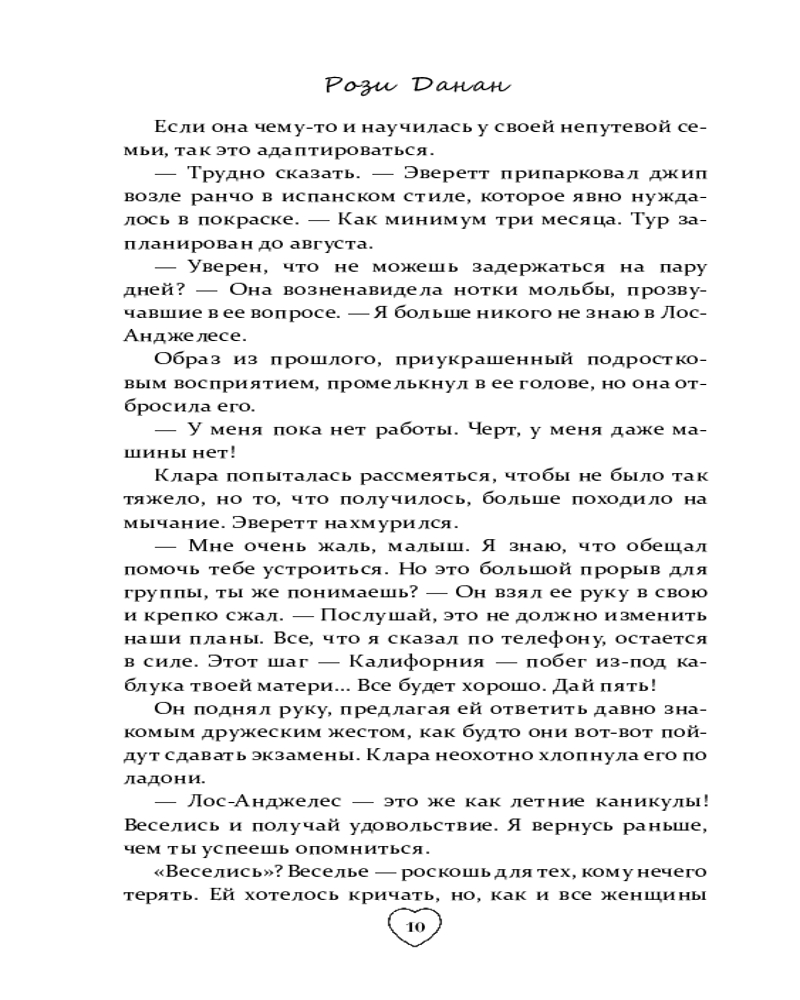 Рози Данан

Если она чему-то и научилась у своей непутевой семьи, так это адаптироваться.

— Трудно сказать. — Эверетт припарковал джип возле ранчо в испанском стиле, которое явно нуждалось в покраске. — Как минимум три месяца. Тур запланирован до августа.

— Уверен, что не можешь задержаться на пару дней? — Она возненавидела нотки мольбы, прозвучавшие в ее вопросе. — Я больше никого не знаю в Лос-Анджелесе.

Образ из прошлого, приукрашенный подростковым восприятием, промелькнул в ее голове, но она отбросила его.

— У меня пока нет работы. Черт, у меня даже машины нет!

Клара попыталась рассмеяться, чтобы не было так тяжело, но то, что получилось, больше походило на мычание. Эверетт нахмурился.

— Мне очень жаль, малыш. Я знаю, что обещал помочь тебе устроиться. Но это большой прорыв для группы, ты же понимаешь? — Он взял ее руку в свою и крепко сжал. — Послушай, это не должно изменить наши планы. Все, что я сказал по телефону, остается в силе. Этот шаг — Калифорния — побег из-под каблука твоей матери... Все будет хорошо. Дай пять!

Он поднял руку, предлагая ей ответить давно знакомым дружеским жестом, как будто они вот-вот пойдут сдавать экзамены. Клара неохотно хлопнула его по ладони.

— Лос-Анджелес — это же как летние каникулы! Веселись и получай удовольствие. Я вернусь раньше, чем ты успеешь опомниться.

«Веселись»? Веселье — роскошь для тех, кому нечего терять. Ей хотелось кричать, но, как и все женщины

10